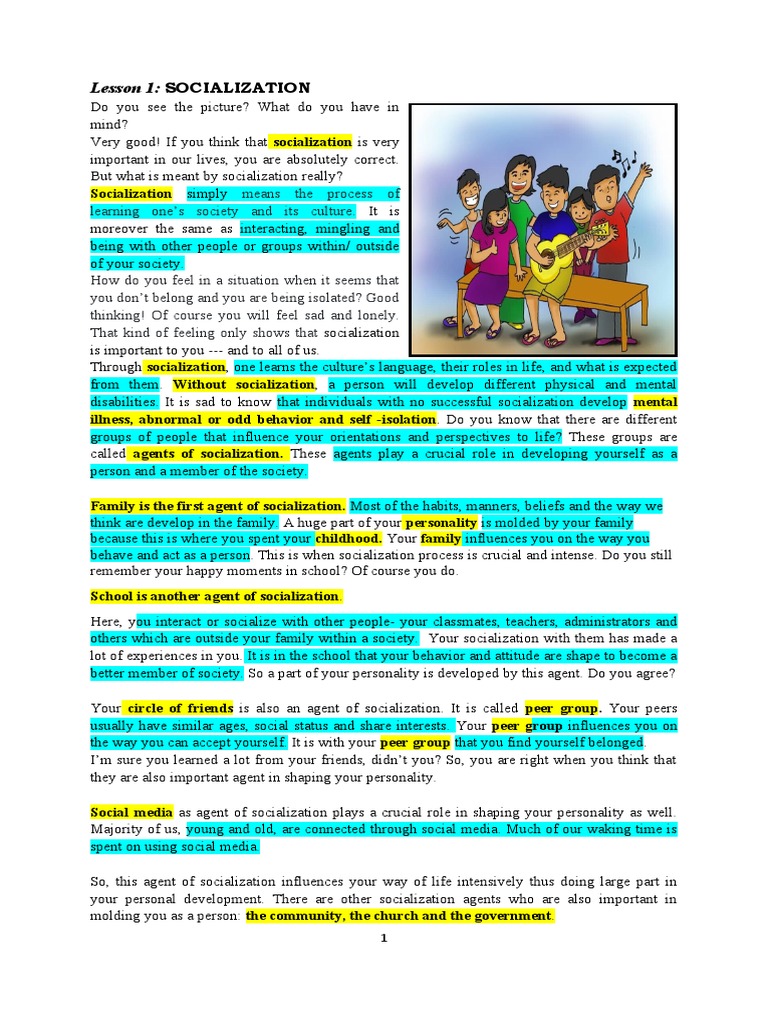 Lesson 1: SOCIALIZATION

Do you see the picture? What do you have in mind?

Very good! If you think that socialization is very important in our lives, you are absolutely correct. But what is meant by socialization really?

Socialization simply means the process of learning one's society and its culture. It is moreover the same as interacting, mingling and being with other people or groups within/ outside of your society.

How do you feel in a situation when it seems that you don't belong and you are being isolated? Good thinking! Of course you will feel sad and lonely. That kind of feeling only shows that socialization is important to you --- and to all of us.

Through socialization, one learns the culture's language, their roles in life, and what is expected from them. Without socialization, a person will develop different physical and mental disabilities. It is sad to know that individuals with no successful socialization develop mental illness, abnormal or odd behavior and self -isolation. Do you know that there are different groups of people that influence your orientations and perspectives to life? These groups are called agents of socialization. These agents play a crucial role in developing yourself as a person and a member of the society.

Family is the first agent of socialization. Most of the habits, manners, beliefs and the way we think are develop in the family. A huge part of your personality is molded by your family because this is where you spent your childhood. Your family influences you on the way you behave and act as a person. This is when socialization process is crucial and intense. Do you still remember your happy moments in school? Of course you do.

School is another agent of socialization.

Here, you interact or socialize with other people- your classmates, teachers, administrators and others which are outside your family within a society. Your socialization with them has made a lot of experiences in you. It is in the school that your behavior and attitude are shape to become a better member of society. So a part of your personality is developed by this agent. Do you agree?

Your circle of friends is also an agent of socialization. It is called peer group. Your peers usually have similar ages, social status and share interests. Your peer group influences you on the way you can accept yourself. It is with your peer group that you find yourself belonged.

I'm sure you learned a lot from your friends, didn't you? So, you are right when you think that they are also important agent in shaping your personality.

Social media as agent of socialization plays a crucial role in shaping your personality as well. Majority of us, young and old, are connected through social media. Much of our waking time is spent on using social media.

So, this agent of socialization influences your way of life intensively thus doing large part in your personal development. There are other socialization agents who are also important in molding you as a person: the community, the church and the government.

1